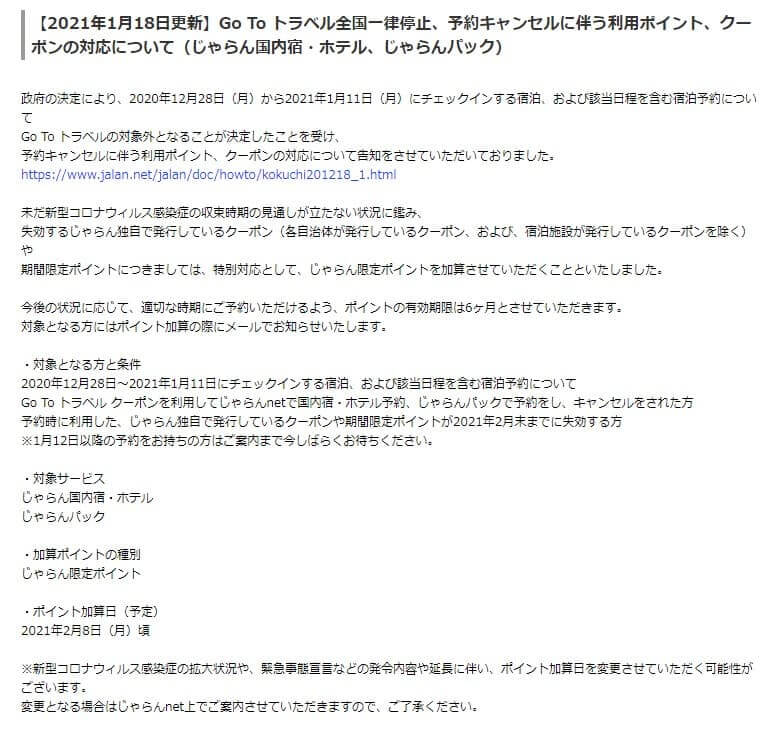 【2021年1月18日更新】Go To トラベル全国一律停止、予約キャンセルに伴う利用ポイント、クーポンの対応について（じゃらん国内宿・ホテル、じゃらんパック）

政府の決定により、2020年12月28日（月）から2021年1月11日（月）にチェックインする宿泊、および該当日程を含む宿泊予約について
Go To トラベルの対象外となることが決定したことを受け、
予約キャンセルに伴う利用ポイント、クーポンの対応について告知をさせていただいておりました。
https://www.jalan.net/jalan/doc/howto/kokuchi201218_1.html

未だ新型コロナウィルス感染症の収束時期の見通しが立たない状況に鑑み、
失効するじゃらん独自で発行しているクーポン（各自治体が発行しているクーポン、および、宿泊施設が発行しているクーポンを除く）や
期間限定ポイントにつきましては、特別対応として、じゃらん限定ポイントを加算させていただくことといたしました。

今後の状況に応じて、適切な時期にご予約いただけるよう、ポイントの有効期限は6ヶ月とさせていただきます。
対象となる方にはポイント加算の際にメールでお知らせいたします。

・対象となる方と条件
2020年12月28日～2021年1月11日にチェックインする宿泊、および該当日程を含む宿泊予約について
Go To トラベル クーポンを利用してじゃらんnetで国内宿・ホテル予約、じゃらんパックで予約をし、キャンセルをされた方
予約時に利用した、じゃらん独自で発行しているクーポンや期間限定ポイントが2021年2月末までに失効する方
※1月12日以降の予約をお持ちの方はご案内まで今しばらくお待ちください。

・対象サービス
じゃらん国内宿・ホテル
じゃらんパック

・加算ポイントの種別
じゃらん限定ポイント

・ポイント加算日（予定）
2021年2月8日（月）頃

※新型コロナウィルス感染症の拡大状況や、緊急事態宣言などの発令内容や延長に伴い、ポイント加算日を変更させていただく可能性がございます。
変更となる場合はじゃらんnet上でご案内させていただきますので、ご了承ください。